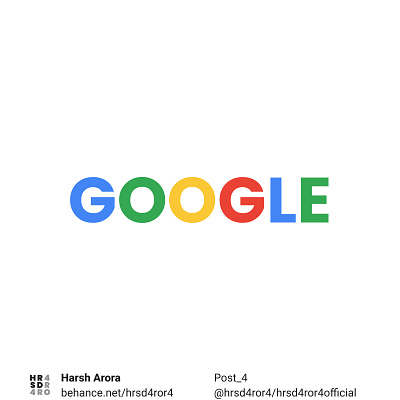 GOOGLE

HR4
SDR
4RO

Harsh Arora
behance.net/hrsd4ror4

Post_4
@hrsd4ror4/hrsd4ror4official